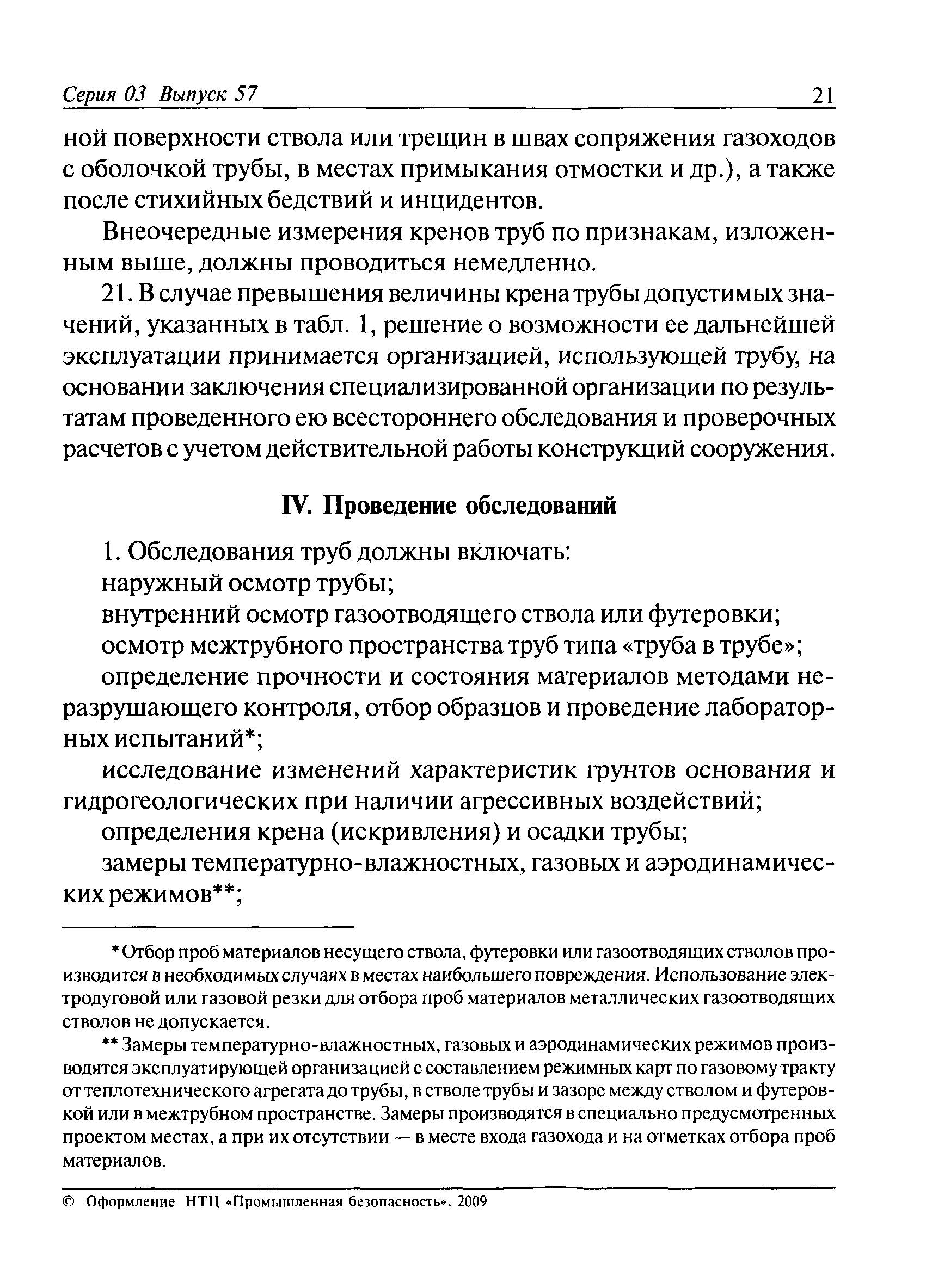 Серия 03 Выпуск 57 21

ной поверхности ствола или трещин в швах сопряжения газоходов с оболочкой трубы, в местах примыкания отмостки и др.), а также после стихийных бедствий и инцидентов.

Внеочередные измерения кренов труб по признакам, изложенным выше, должны проводиться немедленно.

21. В случае превышения величины крена трубы допустимых значений, указанных в табл. 1, решение о возможности ее дальнейшей эксплуатации принимается организацией, использующей трубу, на основании заключения специализированной организации по результатам проведенного ею всестороннего обследования и проверочных расчетов с учетом действительной работы конструкций сооружения.

IV. Проведение обследований

1. Обследования труб должны включать:

наружный осмотр трубы;

внутренний осмотр газоотводящего ствола или футеровки;

осмотр межтрубного пространства труб типа «труба в трубе»;

определение прочности и состояния материалов методами неразрушающего контроля, отбор образцов и проведение лабораторных испытаний*;

исследование изменений характеристик грунтов основания и гидрогеологических при наличии агрессивных воздействий;

определения крена (искривления) и осадки трубы;

замеры температурно-влажностных, газовых и аэродинамических режимов**;

* Отбор проб материалов несущего ствола, футеровки или газоотводящих стволов производится в необходимых случаях в местах наибольшего повреждения. Использование электродуговой или газовой резки для отбора проб материалов металлических газоотводящих стволов не допускается.

** Замеры температурно-влажностных, газовых и аэродинамических режимов производятся эксплуатирующей организацией с составлением режимных карт по газовому тракту от теплотехнического агрегата до трубы, в стволе трубы и зазоре между стволом и футеровкой или в межтрубном пространстве. Замеры производятся в специально предусмотренных проектом местах, а при их отсутствии — в месте входа газохода и на отметках отбора проб материалов.

© Оформление НТЦ «Промышленная безопасность», 2009